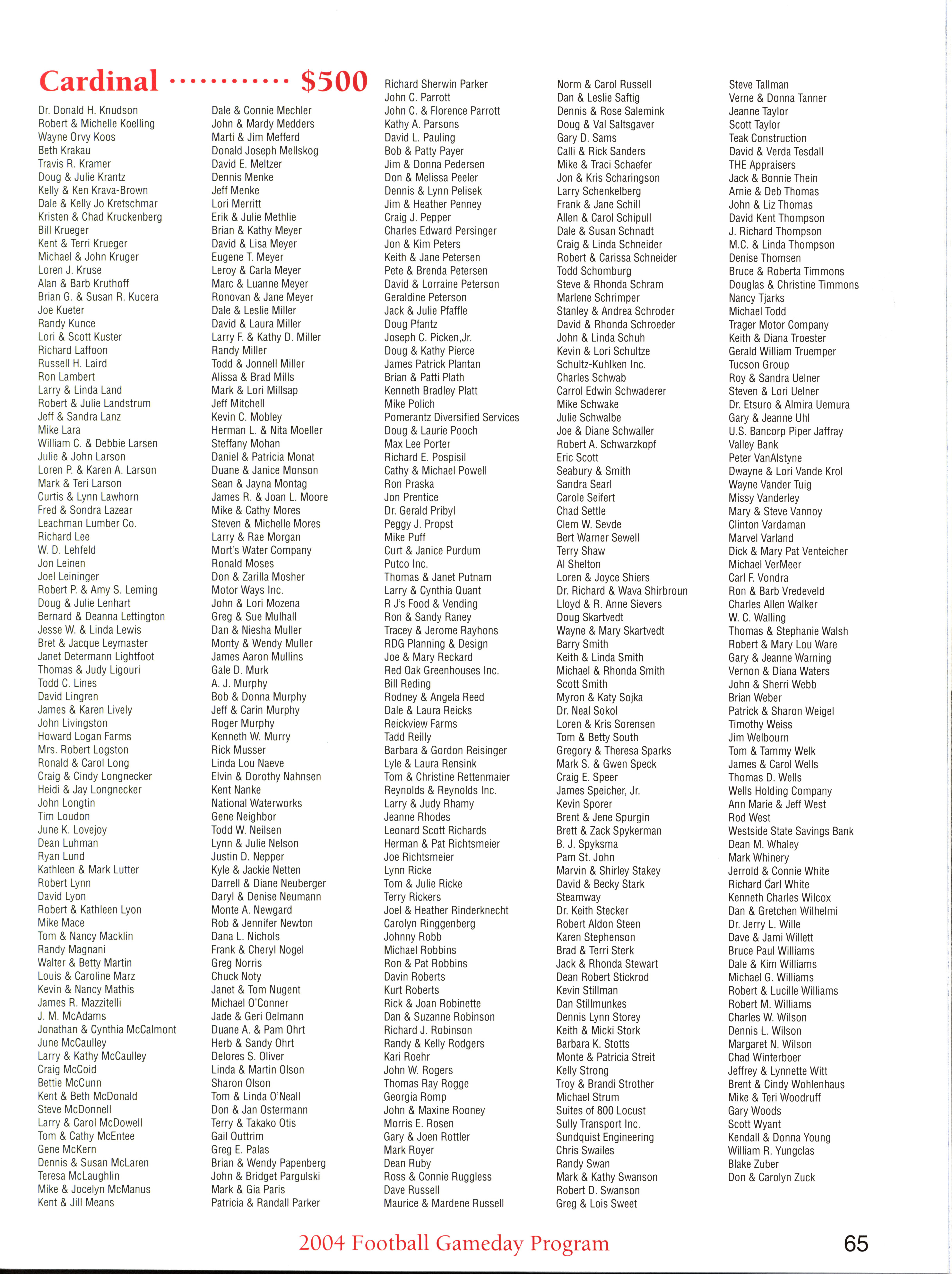 Cardinal ............ $500

Dr. Donald H. Knudson
Robert & Michelle Koelling
Wayne Orvy Koos
Beth Krakau
Travis R. Kramer
Doug & Julie Krantz
Kelly & Ken Krava-Brown
Dale & Kelly Jo Kretschmar
Kristen & Chad Kruckenberg
Bill Krueger
Kent & Terri Krueger
Michael & John Kruger
Loren J. Kruse
Alan & Barb Kruthoff
Brian G. & Susan R. Kucera
Joe Kueter
Randy Kunce
Lori & Scott Kuster
Richard Laffoon
Russell H. Laird
Ron Lambert
Larry & Linda Land
Robert & Julie Landstrum
Jeff & Sandra Lanz
Mike Lara
William C. & Debbie Larsen
Julie & John Larson
Loren P. & Karen A. Larson
Mark & Teri Larson
Curtis & Lynn Lawhorn
Fred & Sondra Lazear
Leachman Lumber Co.
Richard Lee
W. D. Lehfeld
Jon Leinen
Joel Leininger
Robert P. & Amy S. Leming
Doug & Julie Lenhart
Bernard & Deanna Lettington
Jesse W. & Linda Lewis
Bret & Jacque Leymaster
Janet Determann Lightfoot
Thomas & Judy Ligouri
Todd C. Lines
David Lingren
James & Karen Lively
John Livingston
Howard Logan Farms
Mrs. Robert Logston
Ronald & Carol Long
Craig & Cindy Longnecker
Heidi & Jay Longnecker
John Longtin
Tim Loudon
June K. Lovejoy
Dean Luhman
Ryan Lund
Kathleen & Mark Lutter
Robert Lynn
David Lyon
Robert & Kathleen Lyon
Mike Mace
Tom & Nancy Macklin
Randy Magnani
Walter & Betty Martin
Louis & Caroline Marz
Kevin & Nancy Mathis
James R. Mazzitelli
J. M. McAdams
Jonathan & Cynthia McCalmont
June McCaulley
Larry & Kathy McCaulley
Craig McCoid
Bettie McCunn
Kent & Beth McDonald
Steve McDonnell
Larry & Carol McDowell
Tom & Cathy McEntee
Gene McKern
Dennis & Susan McLaren
Teresa McLaughlin
Mike & Jocelyn McManus
Kent & Jill Means

Dale & Connie Mechler
John & Mardy Medders
Marti & Jim Mefferd
Donald Joseph Mellskog
David E. Meltzer
Dennis Menke
Jeff Menke
Lori Merritt
Erik & Julie Methlie
Brian & Kathy Meyer
David & Lisa Meyer
Eugene T. Meyer
Leroy & Carla Meyer
Marc & Luanne Meyer
Ronovan & Jane Meyer
Dale & Leslie Miller
David & Laura Miller
Larry F. & Kathy D. Miller
Randy Miller
Todd & Jonnell Miller
Alissa & Brad Mills
Mark & Lori Millsap
Jeff Mitchell
Kevin C. Mobley
Herman L. & Nita Moeller
Steffany Mohan
Daniel & Patricia Monat
Duane & Janice Monson
Sean & Jayna Montag
James R. & Joan L. Moore
Mike & Cathy Mores
Steven & Michelle Mores
Larry & Rae Morgan
Mort's Water Company
Ronald Moses
Don & Zarilla Mosher
Motor Ways Inc.
John & Lori Mozena
Greg & Sue Mulhall
Dan & Niesha Muller
Monty & Wendy Muller
James Aaron Mullins
Gale D. Murk
A. J. Murphy
Bob & Donna Murphy
Jeff & Carin Murphy
Roger Murphy
Kenneth W. Murry
Rick Musser
Linda Lou Naeve
Elvin & Dorothy Nahnsen
Kent Nanke
National Waterworks
Gene Neighbor
Todd W. Neilsen
Lynn & Julie Nelson
Justin D. Nepper
Kyle & Jackie Netten
Darrell & Diane Neuberger
Daryl & Denise Neumann
Monte A. Newgard
Rob & Jennifer Newton
Dana L. Nichols
Frank & Cheryl Nogel
Greg Norris
Chuck Noty
Janet & Tom Nugent
Michael O'Conner
Jade & Geri Oelmann
Duane A. & Pam Ohrt
Herb & Sandy Ohrt
Delores S. Oliver
Linda & Martin Olson
Sharon Olson
Tom & Linda O'Neall
Don & Jan Ostermann
Terry & Takako Otis
Gail Outtrim
Greg E. Palas
Brian & Wendy Papenberg
John & Bridget Pargulski
Mark & Gia Paris
Patricia & Randall Parker

Richard Sherwin Parker
John C. Parrott
John C. & Florence Parrott
Kathy A. Parsons
David L. Pauling
Bob & Patty Payer
Jim & Donna Pedersen
Don & Melissa Peeler
Dennis & Lynn Pelisek
Jim & Heather Penney
Craig J. Pepper
Charles Edward Persinger
Jon & Kim Peters
Keith & Jane Petersen
Pete & Brenda Petersen
David & Lorraine Peterson
Geraldine Peterson
Jack & Julie Pfaffle
Doug Pfantz
Joseph C. Picken,Jr.
Doug & Kathy Pierce
James Patrick Plantan
Brian & Patti Plath
Kenneth Bradley Platt
Mike Polich
Pomerantz Diversified Services
Doug & Laurie Pooch
Max Lee Porter
Richard E. Pospisil
Cathy & Michael Powell
Ron Praska
Jon Prentice
Dr. Gerald Pribyl
Peggy J. Propst
Mike Puff
Curt & Janice Purdum
Putco Inc.
Thomas & Janet Putnam
Larry & Cynthia Quant
R J's Food & Vending
Ron & Sandy Raney
Tracey & Jerome Rayhons
RDG Planning & Design
Joe & Mary Reckard
Red Oak Greenhouses Inc.
Bill Reding
Rodney & Angela Reed
Dale & Laura Reicks
Reickview Farms
Tadd Reilly
Barbara & Gordon Reisinger
Lyle & Laura Rensink
Tom & Christine Rettenmaier
Reynolds & Reynolds Inc.
Larry & Judy Rhamy
Jeanne Rhodes
Leonard Scott Richards
Herman & Pat Richtsmeier
Joe Richtsmeier
Lynn Ricke
Tom & Julie Ricke
Terry Rickers
Joel & Heather Rinderknecht
Carolyn Ringgenberg
Johnny Robb
Michael Robbins
Ron & Pat Robbins
Davin Roberts
Kurt Roberts
Rick & Joan Robinette
Dan & Suzanne Robinson
Richard J. Robinson
Randy & Kelly Rodgers
Kari Roehr
John W. Rogers
Thomas Ray Rogge
Georgia Romp
John & Maxine Rooney
Morris E. Rosen
Gary & Joen Rottler
Mark Royer
Dean Ruby
Ross & Connie Ruggless
Dave Russell
Maurice & Mardene Russell

Norm & Carol Russell
Dan & Leslie Saftig
Dennis & Rose Salemink
Doug & Val Saltsgaver
Gary D. Sams
Calli & Rick Sanders
Mike & Traci Schaefer
Jon & Kris Scharingson
Larry Schenkelberg
Frank & Jane Schill
Allen & Carol Schipull
Dale & Susan Schnadt
Craig & Linda Schneider
Robert & Carissa Schneider
Todd Schomburg
Steve & Rhonda Schram
Marlene Schrimper
Stanley & Andrea Schroder
David & Rhonda Schroeder
John & Linda Schuh
Kevin & Lori Schultze
Schultz-Kuhlken Inc.
Charles Schwab
Carrol Edwin Schwaderer
Mike Schwake
Julie Schwalbe
Joe & Diane Schwaller
Robert A. Schwarzkopf
Eric Scott
Seabury & Smith
Sandra Searl
Carole Seifert
Chad Settle
Clem W. Sevde
Bert Warner Sewell
Terry Shaw
Al Shelton
Loren & Joyce Shiers
Dr. Richard & Wava Shirbroun
Lloyd & R. Anne Sievers
Doug Skartvedt
Wayne & Mary Skartvedt
Barry Smith
Keith & Linda Smith
Michael & Rhonda Smith
Scott Smith
Myron & Katy Sojka
Dr. Neal Sokol
Loren & Kris Sorensen
Tom & Betty South
Gregory & Theresa Sparks
Mark S. & Gwen Speck
Craig E. Speer
James Speicher, Jr.
Kevin Sporer
Brent & Jene Spurgin
Brett & Zack Spykerman
B. J. Spyksma
Pam St. John
Marvin & Shirley Stakey
David & Becky Stark
Steamway
Dr. Keith Stecker
Robert Aldon Steen
Karen Stephenson
Brad & Terri Sterk
Jack & Rhonda Stewart
Dean Robert Stickrod
Kevin Stillman
Dan Stillmunkes
Dennis Lynn Storey
Keith & Micki Stork
Barbara K. Stotts
Monte & Patricia Streit
Kelly Strong
Troy & Brandi Strother
Michael Strum
Suites of 800 Locust
Sully Transport Inc.
Sundquist Engineering
Chris Swailes
Randy Swan
Mark & Kathy Swanson
Robert D. Swanson
Greg & Lois Sweet

Steve Tallman
Verne & Donna Tanner
Jeanne Taylor
Scott Taylor
Teak Construction
David & Verda Tesdall
THE Appraisers
Jack & Bonnie Thein
Arnie & Deb Thomas
John & Liz Thomas
David Kent Thompson
J. Richard Thompson
M.C. & Linda Thompson
Denise Thomsen
Bruce & Roberta Timmons
Douglas & Christine Timmons
Nancy Tjarks
Michael Todd
Trager Motor Company
Keith & Diana Troester
Gerald William Truemper
Tucson Group
Roy & Sandra Uelner
Steven & Lori Uelner
Dr. Etsuro & Almira Uemura
Gary & Jeanne Uhl
U.S. Bancorp Piper Jaffray
Valley Bank
Peter VanAlstyne
Dwayne & Lori Vande Krol
Wayne Vander Tuig
Missy Vanderley
Mary & Steve Vannoy
Clinton Vardaman
Marvel Varland
Dick & Mary Pat Venteicher
Michael VerMeer
Carl F. Vondra
Ron & Barb Vredeveld
Charles Allen Walker
W. C. Walling
Thomas & Stephanie Walsh
Robert & Mary Lou Ware
Gary & Jeanne Warning
Vernon & Diana Waters
John & Sherri Webb
Brian Weber
Patrick & Sharon Weigel
Timothy Weiss
Jim Welbourn
Tom & Tammy Welk
James & Carol Wells
Thomas D. Wells
Wells Holding Company
Ann Marie & Jeff West
Rod West
Westside State Savings Bank
Dean M. Whaley
Mark Whinery
Jerrold & Connie White
Richard Carl White
Kenneth Charles Wilcox
Dan & Gretchen Wilhelmi
Dr. Jerry L. Wille
Dave & Jami Willett
Bruce Paul Williams
Dale & Kim Williams
Michael G. Williams
Robert & Lucille Williams
Robert M. Williams
Charles W. Wilson
Dennis L. Wilson
Margaret N. Wilson
Chad Winterboer
Jeffrey & Lynnette Witt
Brent & Cindy Wohlenhaus
Mike & Teri Woodruff
Gary Woods
Scott Wyant
Kendall & Donna Young
William R. Yungclas
Blake Zuber
Don & Carolyn Zuck

2004 Football Gameday Program

65